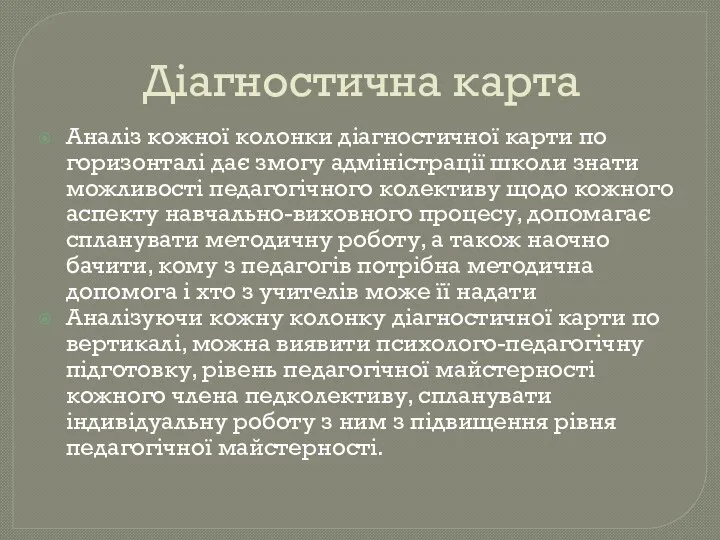 Діагностична карта

Аналіз кожної колонки діагностичної карти по горизонталі дає змогу адміністрації школи знати можливості педагогічного колективу щодо кожного аспекту навчально-виховного процесу, допомагає спланувати методичну роботу, а також наочно бачити, кому з педагогів потрібна методична допомога і хто з учителів може її надати

Аналізуючи кожну колонку діагностичної карти по вертикалі, можна виявити психолого-педагогічну підготовку, рівень педагогічної майстерності кожного члена педколективу, спланувати індивідуальну роботу з ним з підвищення рівня педагогічної майстерності.